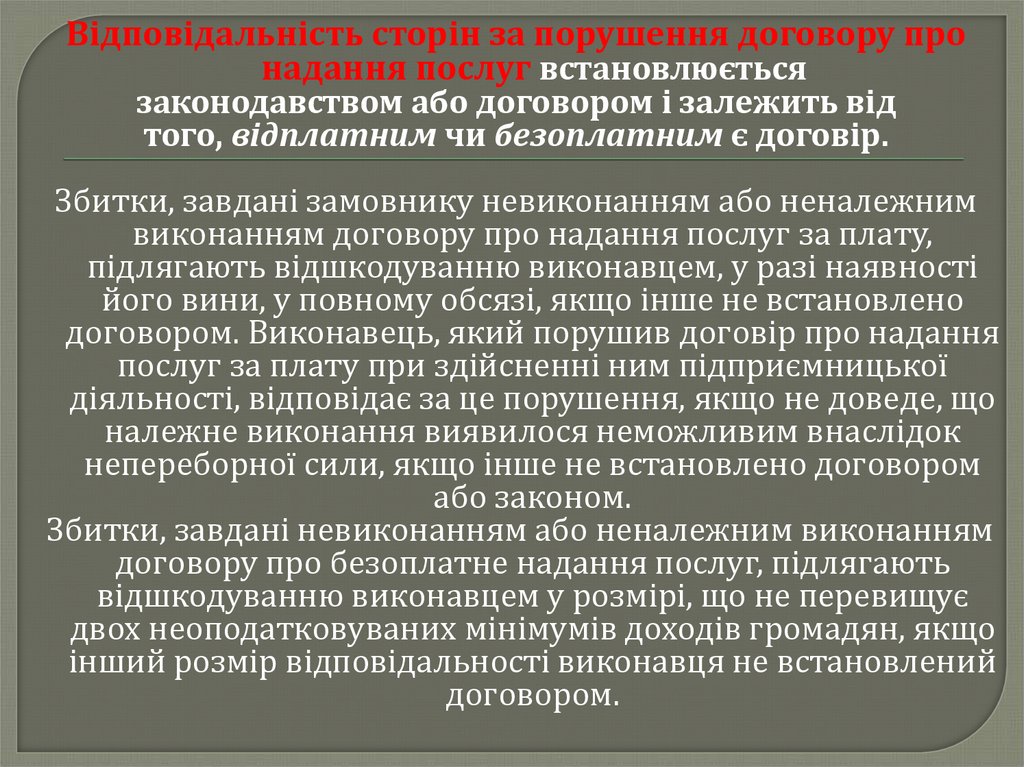 Відповідальність сторін за порушення договору про надання послуг встановлюється законодавством або договором і залежить від того, відплатним чи безоплатним є договір.

Збитки, завдані замовнику невиконанням або неналежним виконанням договору про надання послуг за плату, підлягають відшкодуванню виконавцем, у разі наявності його вини, у повному обсязі, якщо інше не встановлено договором. Виконавець, який порушив договір про надання послуг за плату при здійсненні ним підприємницької діяльності, відповідає за це порушення, якщо не доведе, що належне виконання виявилося неможливим внаслідок непереборної сили, якщо інше не встановлено договором або законом.

Збитки, завдані невиконанням або неналежним виконанням договору про безоплатне надання послуг, підлягають відшкодуванню виконавцем у розмірі, що не перевищує двох неоподатковуваних мінімумів доходів громадян, якщо інший розмір відповідальності виконавця не встановлений договором.